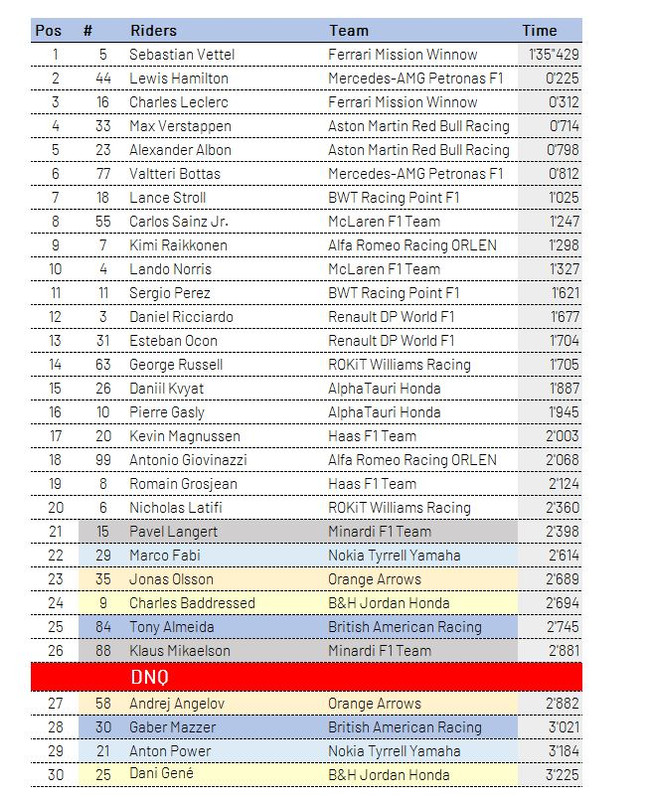 | Pos | # | Riders | Team | Time |
|---|---|---|---|---|
| 1 | 5 | Sebastian Vettel | Ferrari Mission Winnow | 1'35"429 |
| 2 | 44 | Lewis Hamilton | Mercedes-AMG Petronas F1 | 0'225 |
| 3 | 16 | Charles Leclerc | Ferrari Mission Winnow | 0'312 |
| 4 | 33 | Max Verstappen | Aston Martin Red Bull Racing | 0'714 |
| 5 | 23 | Alexander Albon | Aston Martin Red Bull Racing | 0'798 |
| 6 | 77 | Valtteri Bottas | Mercedes-AMG Petronas F1 | 0'812 |
| 7 | 18 | Lance Stroll | BWT Racing Point F1 | 1'025 |
| 8 | 55 | Carlos Sainz Jr. | McLaren F1 Team | 1'247 |
| 9 | 7 | Kimi Raikkonen | Alfa Romeo Racing ORLEN | 1'298 |
| 10 | 4 | Lando Norris | McLaren F1 Team | 1'327 |
| 11 | 11 | Sergio Perez | BWT Racing Point F1 | 1'621 |
| 12 | 3 | Daniel Ricciardo | Renault DP World F1 | 1'677 |
| 13 | 31 | Esteban Ocon | Renault DP World F1 | 1'704 |
| 14 | 63 | George Russell | ROKiT Williams Racing | 1'705 |
| 15 | 26 | Daniil Kvyat | AlphaTauri Honda | 1'887 |
| 16 | 10 | Pierre Gasly | AlphaTauri Honda | 1'945 |
| 17 | 20 | Kevin Magnussen | Haas F1 Team | 2'003 |
| 18 | 99 | Antonio Giovinazzi | Alfa Romeo Racing ORLEN | 2'068 |
| 19 | 8 | Romain Grosjean | Haas F1 Team | 2'124 |
| 20 | 6 | Nicholas Latifi | ROKiT Williams Racing | 2'360 |
| 21 | 15 | Pavel Langert | Minardi F1 Team | 2'398 |
| 22 | 29 | Marco Fabi | Nokia Tyrrell Yamaha | 2'614 |
| 23 | 35 | Jonas Olsson | Orange Arrows | 2'689 |
| 24 | 9 | Charles Baddressed | B&H Jordan Honda | 2'694 |
| 25 | 84 | Tony Almeida | British American Racing | 2'745 |
| 26 | 88 | Klaus Mikaelson | Minardi F1 Team | 2'881 |
| | | DNQ | | |
| 27 | 58 | Andrej Angelov | Orange Arrows | 2'882 |
| 28 | 30 | Gaber Mazzer | British American Racing | 3'021 |
| 29 | 21 | Anton Power | Nokia Tyrrell Yamaha | 3'184 |
| 30 | 25 | Dani Gené | B&H Jordan Honda | 3'225 |